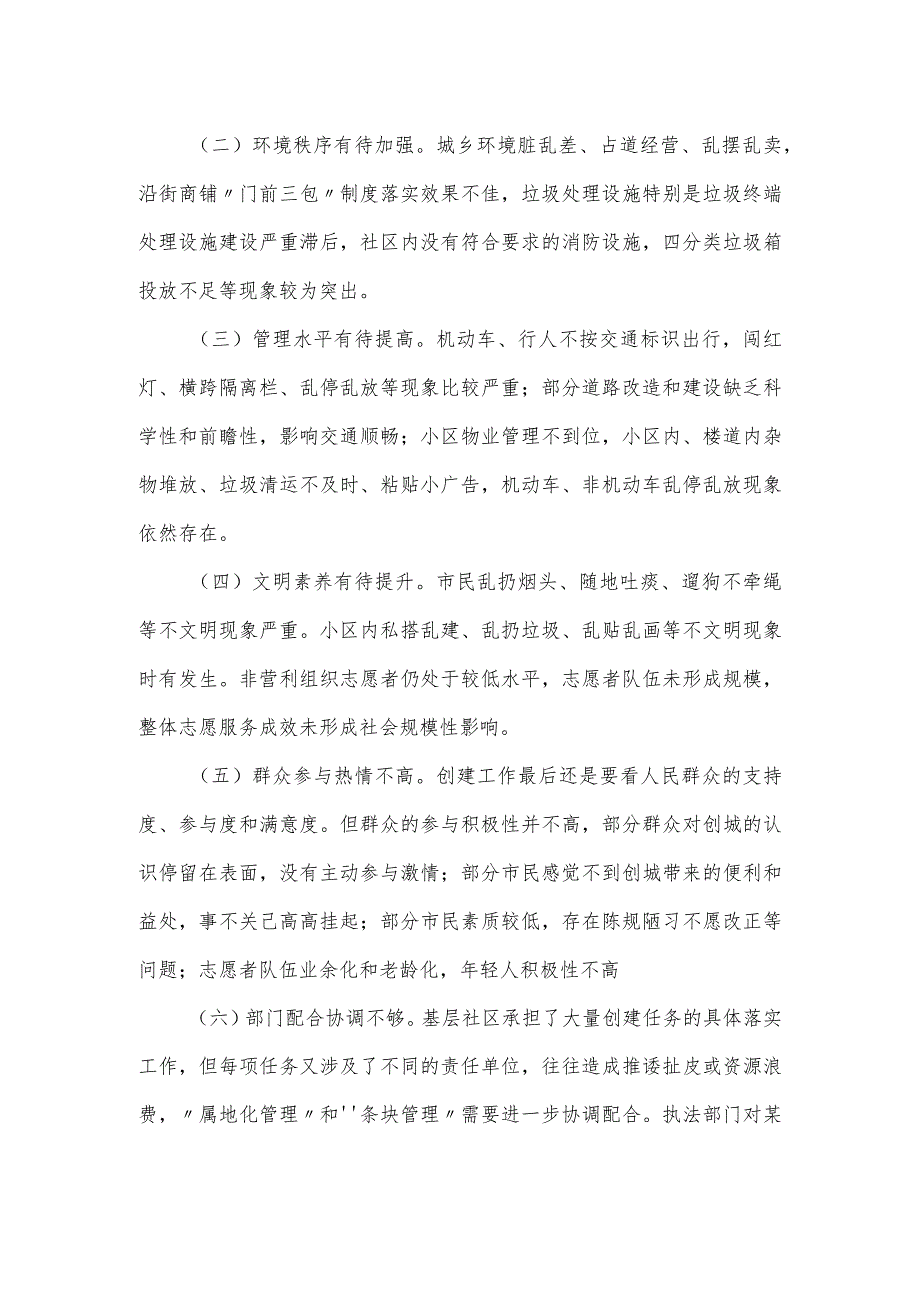 （二）环境秩序有待加强。城乡环境脏乱差、占道经营、乱摆乱卖，沿街商铺〃门前三包〃制度落实效果不佳，垃圾处理设施特别是垃圾终端处理设施建设严重滞后，社区内没有符合要求的消防设施，四分类垃圾箱投放不足等现象较为突出。

（三）管理水平有待提高。机动车、行人不按交通标识出行，闯红灯、横跨隔离栏、乱停乱放等现象比较严重；部分道路改造和建设缺乏科学性和前瞻性，影响交通顺畅；小区物业管理不到位，小区内、楼道内杂物堆放、垃圾清运不及时、粘贴小广告，机动车、非机动车乱停乱放现象依然存在。

（四）文明素养有待提升。市民乱扔烟头、随地吐痰、遛狗不牵绳等不文明现象严重。小区内私搭乱建、乱扔垃圾、乱贴乱画等不文明现象时有发生。非营利组织志愿者仍处于较低水平，志愿者队伍未形成规模，整体志愿服务成效未形成社会规模性影响。

（五）群众参与热情不高。创建工作最后还是要看人民群众的支持度、参与度和满意度。但群众的参与积极性并不高，部分群众对创城的认识停留在表面，没有主动参与激情；部分市民感觉不到创城带来的便利和益处，事不关己高高挂起；部分市民素质较低，存在陈规陋习不愿改正等问题；志愿者队伍业余化和老龄化，年轻人积极性不高

(六)部门配合协调不够。基层社区承担了大量创建任务的具体落实工作，但每项任务又涉及了不同的责任单位，往往造成推诿扯皮或资源浪费，〃属地化管理〃和''条块管理〃需要进一步协调配合。执法部门对某